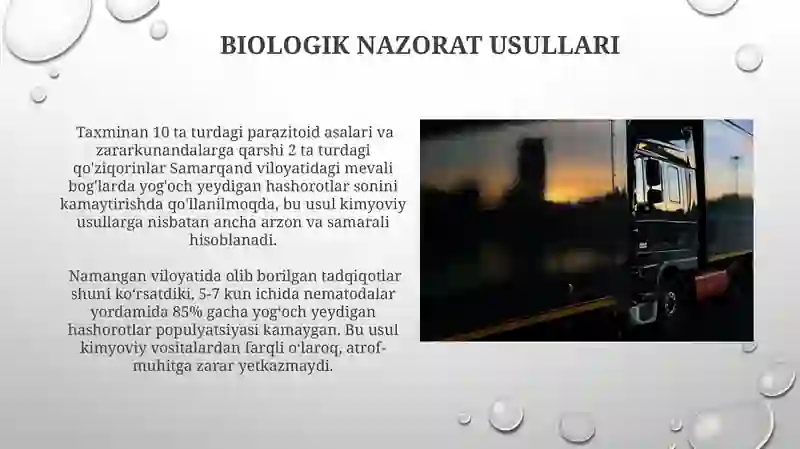 BIOLOGIK NAZORAT USULLARI

Taxminan 10 ta turdagi parazitoid asalari va zararkunandalarga qarshi 2 ta turdagi qo'ziqorinlar Samarqand viloyatidagi mevali bog'larda yog'och yeydigan hashorotlar sonini kamaytirishda qo'llanilmoqda, bu usul kimyoviy usullarga nisbatan ancha arzon va samarali hisoblanadi.

Namangan viloyatida olib borilgan tadqiqotlar shuni ko'rsatdiki, 5-7 kun ichida nematodalar yordamida 85% gacha yog'och yeydigan hashorotlar populyatsiyasi kamaygan. Bu usul kimyoviy vositalardan farqli o'laroq, atrof-muhitga zarar yetkazmaydi.